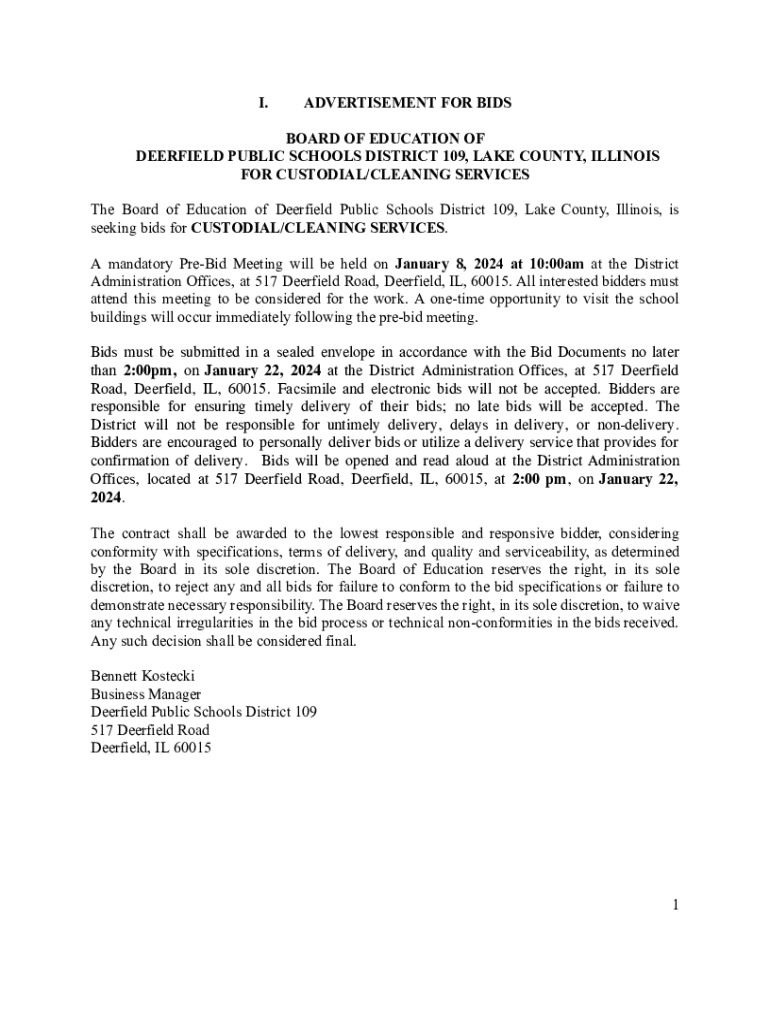 I. ADVERTISEMENT FOR BIDS

BOARD OF EDUCATION OF
DEERFIELD PUBLIC SCHOOLS DISTRICT 109, LAKE COUNTY, ILLINOIS
FOR CUSTODIAL/CLEANING SERVICES

The Board of Education of Deerfield Public Schools District 109, Lake County, Illinois, is seeking bids for CUSTODIAL/CLEANING SERVICES.

A mandatory Pre-Bid Meeting will be held on January 8, 2024 at 10:00am at the District Administration Offices, at 517 Deerfield Road, Deerfield, IL, 60015. All interested bidders must attend this meeting to be considered for the work. A one-time opportunity to visit the school buildings will occur immediately following the pre-bid meeting.

Bids must be submitted in a sealed envelope in accordance with the Bid Documents no later than 2:00pm, on January 22, 2024 at the District Administration Offices, at 517 Deerfield Road, Deerfield, IL, 60015. Facsimile and electronic bids will not be accepted. Bidders are responsible for ensuring timely delivery of their bids; no late bids will be accepted. The District will not be responsible for untimely delivery, delays in delivery, or non-delivery. Bidders are encouraged to personally deliver bids or utilize a delivery service that provides for confirmation of delivery. Bids will be opened and read aloud at the District Administration Offices, located at 517 Deerfield Road, Deerfield, IL, 60015, at 2:00 pm, on January 22, 2024.

The contract shall be awarded to the lowest responsible and responsive bidder, considering conformity with specifications, terms of delivery, and quality and serviceability, as determined by the Board in its sole discretion. The Board of Education reserves the right, in its sole discretion, to reject any and all bids for failure to conform to the bid specifications or failure to demonstrate necessary responsibility. The Board reserves the right, in its sole discretion, to waive any technical irregularities in the bid process or technical non-conformities in the bids received. Any such decision shall be considered final.

Bennett Kostecki
Business Manager
Deerfield Public Schools District 109
517 Deerfield Road
Deerfield, IL 60015

1